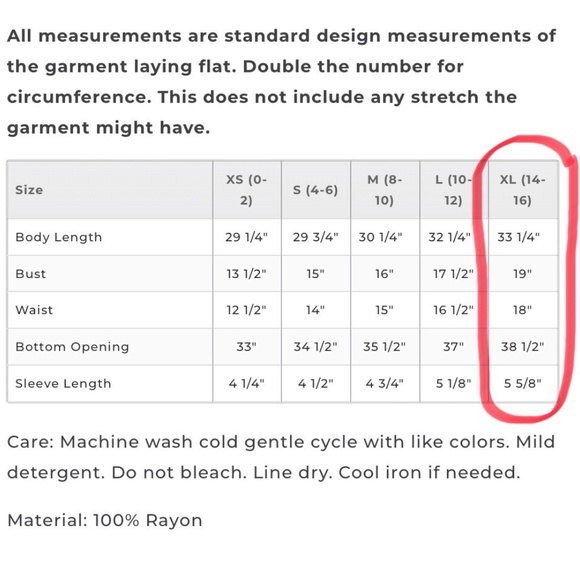 All measurements are standard design measurements of the garment laying flat. Double the number for circumference. This does not include any stretch the garment might have.

| Size | XS (0-2) | S (4-6) | M (8-10) | L (10-12) | XL (14-16) |
|---|---|---|---|---|---|
| Body Length | 29 1/4" | 29 3/4" | 30 1/4" | 32 1/4" | 33 1/4" |
| Bust | 13 1/2" | 15" | 16" | 17 1/2" | 19" |
| Waist | 12 1/2" | 14" | 15" | 16 1/2" | 18" |
| Bottom Opening | 33" | 34 1/2" | 35 1/2" | 37" | 38 1/2" |
| Sleeve Length | 4 1/4" | 4 1/2" | 4 3/4" | 5 1/8" | 5 5/8" |

Care: Machine wash cold gentle cycle with like colors. Mild detergent. Do not bleach. Line dry. Cool iron if needed.

Material: 100% Rayon